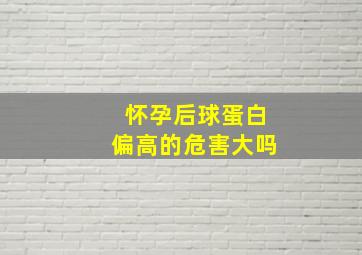 怀孕后球蛋白
偏高的危害大吗